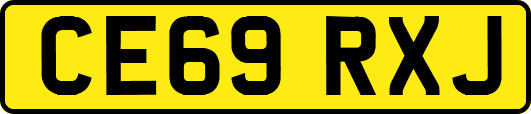 CE69 RXJ